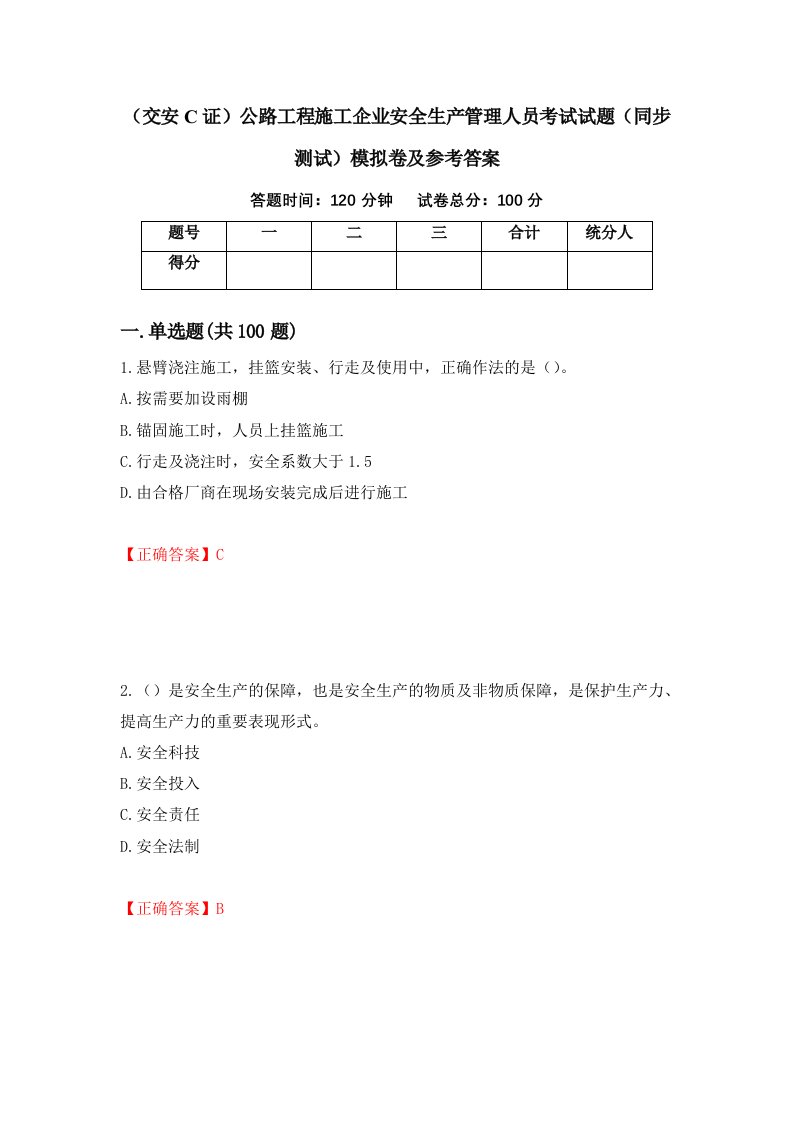 （交安C证）公路工程施工企业安全生产管理人员考试试题（同步测试）模拟卷及参考答案

答题时间：120分钟　试卷总分：100分

| 题号 | 一 | 二 | 三 | 合计 | 统分人 |
|---|---|---|---|---|---|
| 得分 | | | | | |

一.单选题(共100题)

1.悬臂浇注施工，挂篮安装、行走及使用中，正确作法的是（)。

A.按需要加设雨棚

B.锚固施工时，人员上挂篮施工

C.行走及浇注时，安全系数大于1.5

D.由合格厂商在现场安装完成后进行施工

【正确答案】C

2.（）是安全生产的保障，也是安全生产的物质及非物质保障，是保护生产力、提高生产力的重要表现形式。

A.安全科技

B.安全投入

C.安全责任

D.安全法制

【正确答案】B